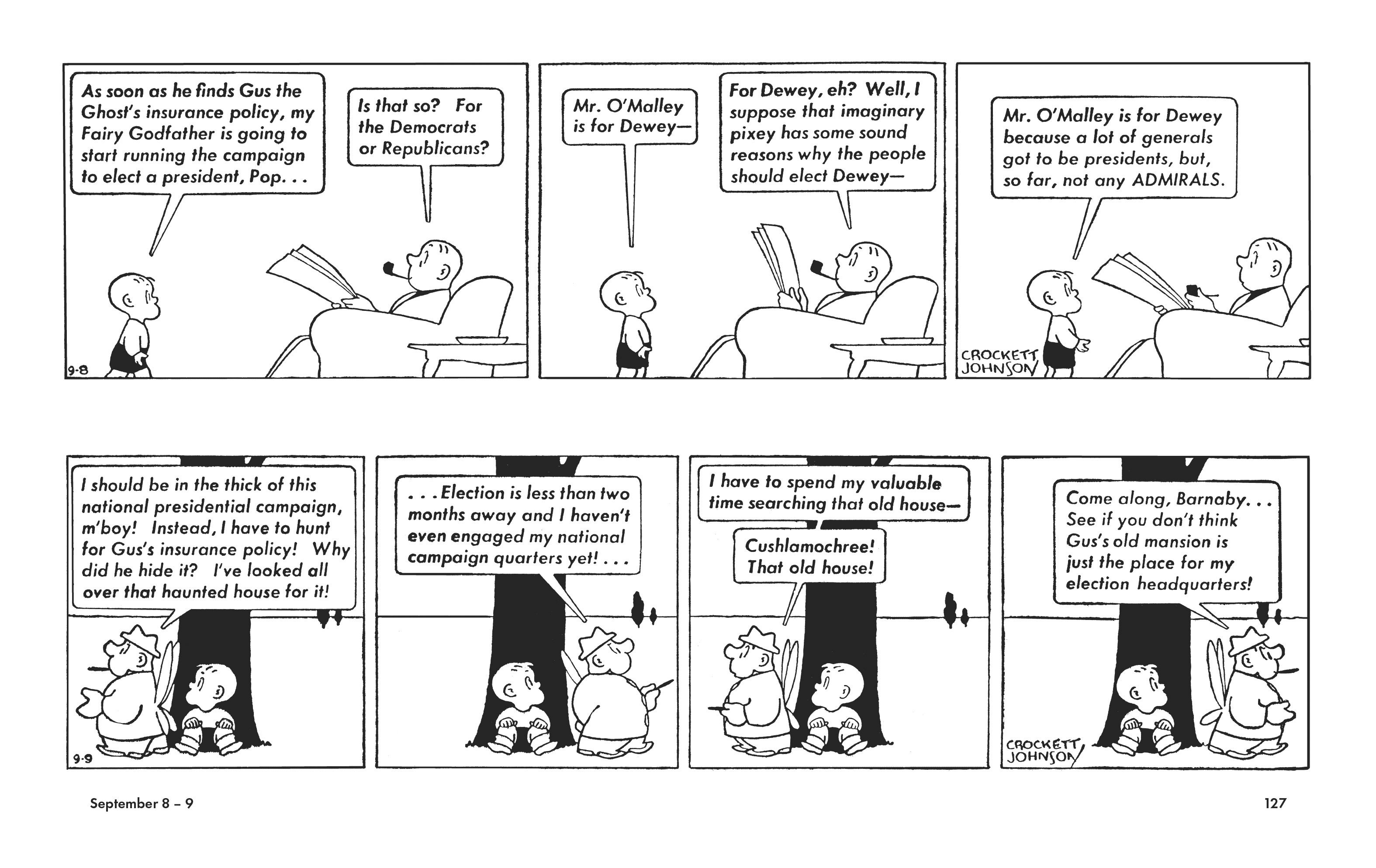 As soon as he finds Gus the Ghost's insurance policy, my Fairy Godfather is going to start running the campaign to elect a president, Pop. . .

Is that so? For the Democrats or Republicans?

9-8

Mr. O'Malley is for Dewey—

For Dewey, eh? Well, I suppose that imaginary pixey has some sound reasons why the people should elect Dewey—

Mr. O'Malley is for Dewey because a lot of generals got to be presidents, but, so far, not any ADMIRALS.

CROCKETT JOHNSON

I should be in the thick of this national presidential campaign, m'boy! Instead, I have to hunt for Gus's insurance policy! Why did he hide it? I've looked all over that haunted house for it!

9-9

. . . Election is less than two months away and I haven't even engaged my national campaign quarters yet! . . .

I have to spend my valuable time searching that old house—

Cushlamochree! That old house!

Come along, Barnaby. . . See if you don't think Gus's old mansion is just the place for my election headquarters!

CROCKETT JOHNSON

September 8 – 9

127